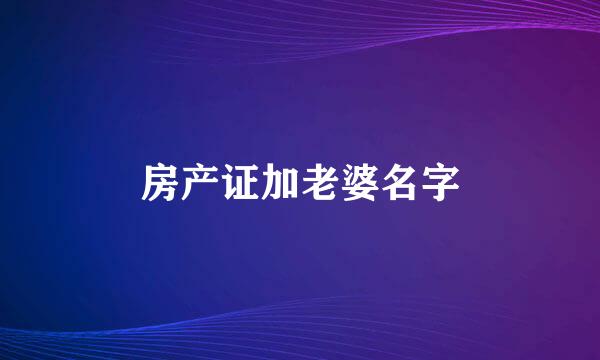 房产证加老婆名字